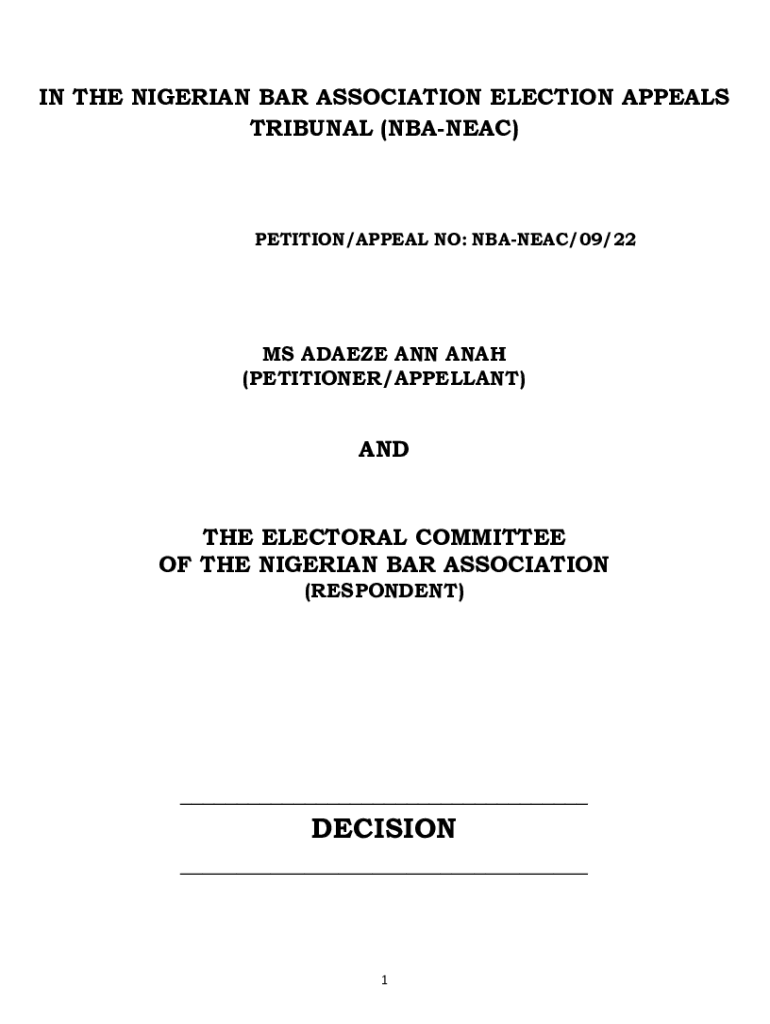 IN THE NIGERIAN BAR ASSOCIATION ELECTION APPEALS TRIBUNAL (NBA-NEAC)

PETITION/APPEAL NO: NBA-NEAC/09/22

MS ADAEZE ANN ANAH
(PETITIONER/APPELLANT)

AND

THE ELECTORAL COMMITTEE
OF THE NIGERIAN BAR ASSOCIATION
(RESPONDENT)

DECISION

1